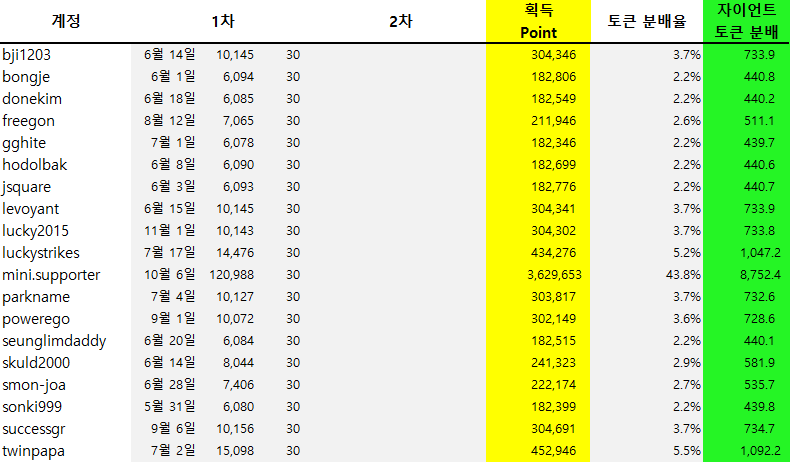 | 계정 | 1차 | | | 2차 | 획득 Point | 토큰 분배율 | 자이언트 토큰 분배 |
|---|---|---|---|---|---|---|---|
| bji1203 | 6월 14일 | 10,145 | 30 | | 304,346 | 3.7% | 733.9 |
| bongje | 6월 1일 | 6,094 | 30 | | 182,806 | 2.2% | 440.8 |
| donekim | 6월 18일 | 6,085 | 30 | | 182,549 | 2.2% | 440.2 |
| freegon | 8월 12일 | 7,065 | 30 | | 211,946 | 2.6% | 511.1 |
| gghite | 7월 1일 | 6,078 | 30 | | 182,346 | 2.2% | 439.7 |
| hodolbak | 6월 8일 | 6,090 | 30 | | 182,699 | 2.2% | 440.6 |
| jsquare | 6월 3일 | 6,093 | 30 | | 182,776 | 2.2% | 440.7 |
| levoyant | 6월 15일 | 10,145 | 30 | | 304,341 | 3.7% | 733.9 |
| lucky2015 | 11월 1일 | 10,143 | 30 | | 304,302 | 3.7% | 733.8 |
| luckystrikes | 7월 17일 | 14,476 | 30 | | 434,276 | 5.2% | 1,047.2 |
| mini.supporter | 10월 6일 | 120,988 | 30 | | 3,629,653 | 43.8% | 8,752.4 |
| parkname | 7월 4일 | 10,127 | 30 | | 303,817 | 3.7% | 732.6 |
| powerego | 9월 1일 | 10,072 | 30 | | 302,149 | 3.6% | 728.6 |
| seunglimdaddy | 6월 20일 | 6,084 | 30 | | 182,515 | 2.2% | 440.1 |
| skuld2000 | 6월 14일 | 8,044 | 30 | | 241,323 | 2.9% | 581.9 |
| smon-joa | 6월 28일 | 7,406 | 30 | | 222,174 | 2.7% | 535.7 |
| sonki999 | 5월 31일 | 6,080 | 30 | | 182,399 | 2.2% | 439.8 |
| successgr | 9월 6일 | 10,156 | 30 | | 304,691 | 3.7% | 734.7 |
| twinpapa | 7월 2일 | 15,098 | 30 | | 452,946 | 5.5% | 1,092.2 |